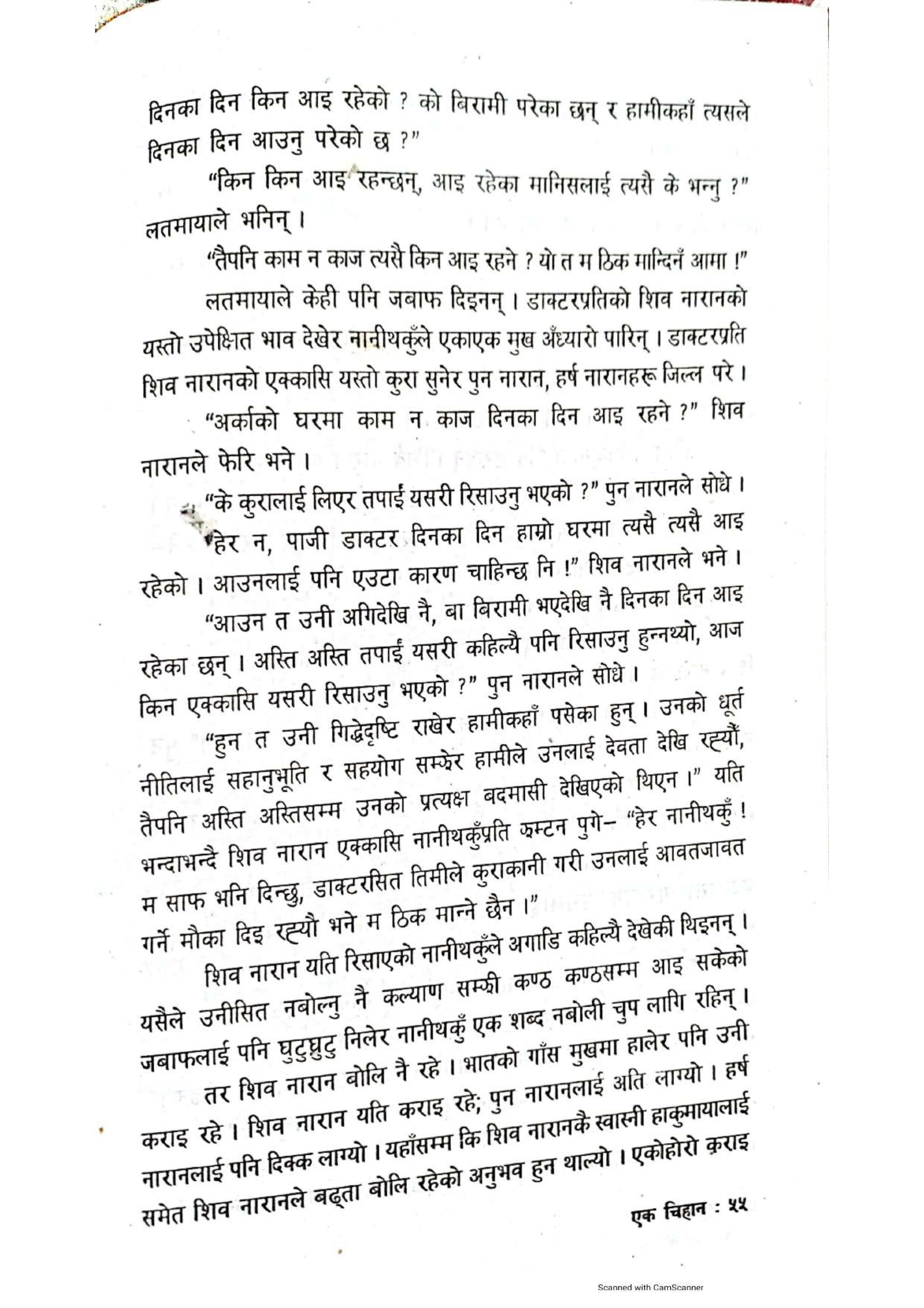 दिनका दिन किन आइ रहेको ? को बिरामी परेका छन् र हामीकहाँ त्यसले दिनका दिन आउनु परेको छ ?"

"किन किन आइ रहन्छन्, आइ रहेका मानिसलाई त्यसै के भन्नु ?" लतमायाले भनिन् ।

"तैपनि काम न काज त्यसै किन आइ रहने ? यो त म ठिक मान्दिनँ आमा !"

लतमायाले केही पनि जबाफ दिइनन् । डाक्टरप्रतिको शिव नारानको यस्तो उपेक्षित भाव देखेर नानीथकुँले एकाएक मुख अँध्यारो पारिन् । डाक्टरप्रति शिव नारानको एक्कासि यस्तो कुरा सुनेर पुन नारान, हर्ष नारानहरू जिल्ल परे ।

"अर्काको घरमा काम न काज दिनका दिन आइ रहने ?" शिव नारानले फेरि भने ।

"के कुरालाई लिएर तपाईं यसरी रिसाउनु भएको ?" पुन नारानले सोधे ।

"हेर न, पाजी डाक्टर दिनका दिन हाम्रो घरमा त्यसै त्यसै आइ रहेको । आउनलाई पनि एउटा कारण चाहिन्छ नि !" शिव नारानले भने ।

"आउन त उनी अगिदेखि नै, बा बिरामी भएदेखि नै दिनका दिन आइ रहेका छन् । अस्ति अस्ति तपाईं यसरी कहिल्यै पनि रिसाउनु हुन्नथ्यो, आज किन एक्कासि यसरी रिसाउनु भएको ?" पुन नारानले सोधे ।

"हुन त उनी गिद्धेदृष्टि राखेर हामीकहाँ पसेका हुन् । उनको धूर्त नीतिलाई सहानुभूति र सहयोग सम्झेर हामीले उनलाई देवता देखि रह्यौं, तैपनि अस्ति अस्तिसम्म उनको प्रत्यक्ष बदमासी देखिएको थिएन ।" यति भन्दाभन्दै शिव नारान एक्कासि नानीथकुँप्रति झम्टन पुगे– "हेर नानीथकुँ ! म साफ भनि दिन्छु, डाक्टरसित तिमीले कुराकानी गरी उनलाई आवतजावत गर्ने मौका दिइ रह्यौ भने म ठिक मान्ने छैन ।"

शिव नारान यति रिसाएको नानीथकुँले अगाडि कहिल्यै देखेकी थिइनन् । यसैले उनीसित नबोल्नु नै कल्याण सम्झी कण्ठ कण्ठसम्म आइ सकेको जबाफलाई पनि घुटुघुटु निलेर नानीथकुँ एक शब्द नबोली चुप लागि रहिन् ।

तर शिव नारान बोलि नै रहे । भातको गाँस मुखमा हालेर पनि उनी कराइ रहे । शिव नारान यति कराइ रहे; पुन नारानलाई अति लाग्यो । हर्ष नारानलाई पनि दिक्क लाग्यो । यहाँसम्म कि शिव नारानकै स्वास्नी हाकुमायालाई समेत शिव नारानले बढ्ता बोलि रहेको अनुभव हुन थाल्यो । एकोहोरो कराइ

एक चिहान : ५५

Scanned with CamScanner